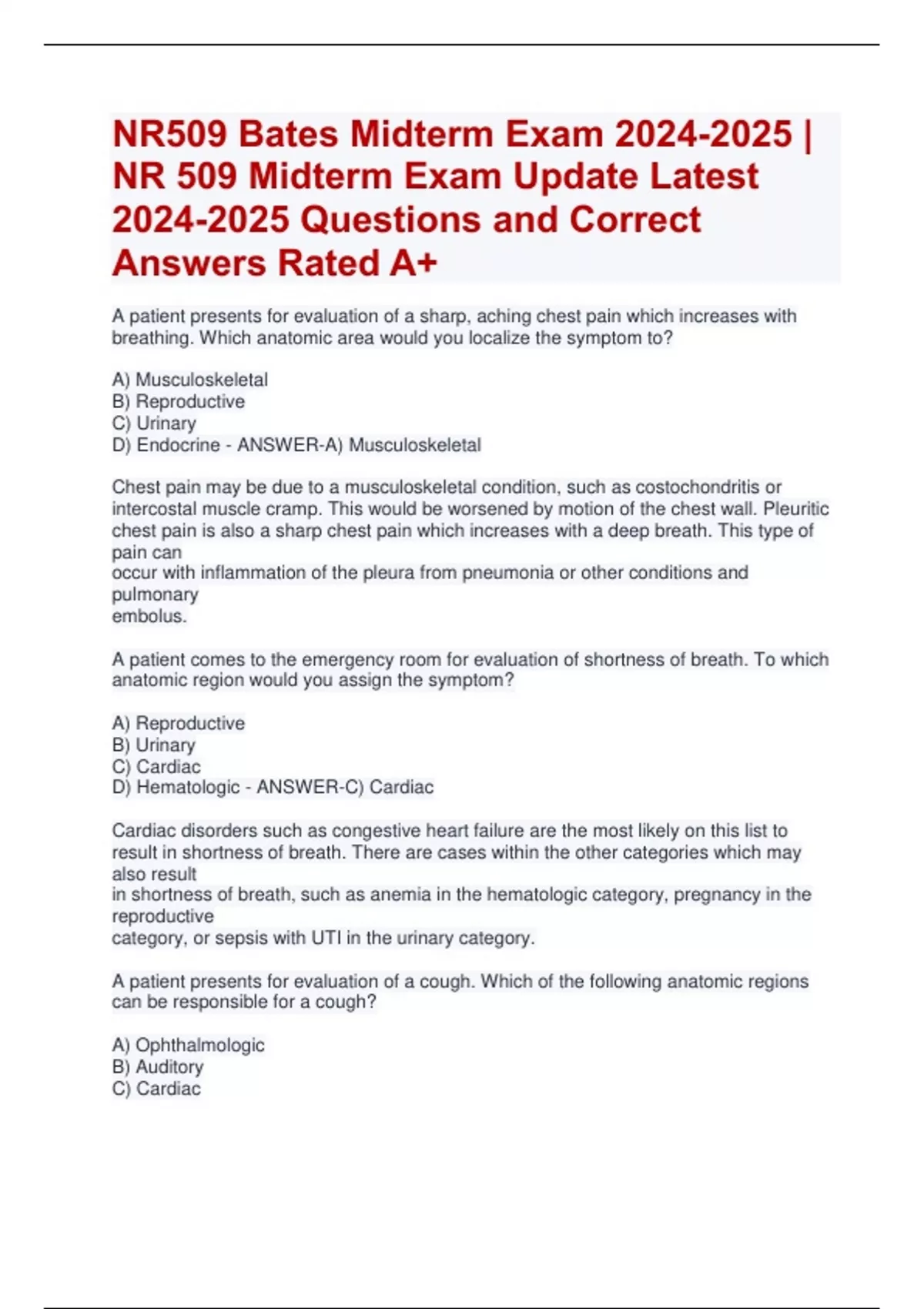 NR509 Bates Midterm Exam 2024-2025 | NR 509 Midterm Exam Update Latest 2024-2025 Questions and Correct Answers Rated A+

A patient presents for evaluation of a sharp, aching chest pain which increases with breathing. Which anatomic area would you localize the symptom to?

A) Musculoskeletal
B) Reproductive
C) Urinary
D) Endocrine - ANSWER-A) Musculoskeletal

Chest pain may be due to a musculoskeletal condition, such as costochondritis or intercostal muscle cramp. This would be worsened by motion of the chest wall. Pleuritic chest pain is also a sharp chest pain which increases with a deep breath. This type of pain can occur with inflammation of the pleura from pneumonia or other conditions and pulmonary embolus.

A patient comes to the emergency room for evaluation of shortness of breath. To which anatomic region would you assign the symptom?

A) Reproductive
B) Urinary
C) Cardiac
D) Hematologic - ANSWER-C) Cardiac

Cardiac disorders such as congestive heart failure are the most likely on this list to result in shortness of breath. There are cases within the other categories which may also result in shortness of breath, such as anemia in the hematologic category, pregnancy in the reproductive category, or sepsis with UTI in the urinary category.

A patient presents for evaluation of a cough. Which of the following anatomic regions can be responsible for a cough?

A) Ophthalmologic
B) Auditory
C) Cardiac